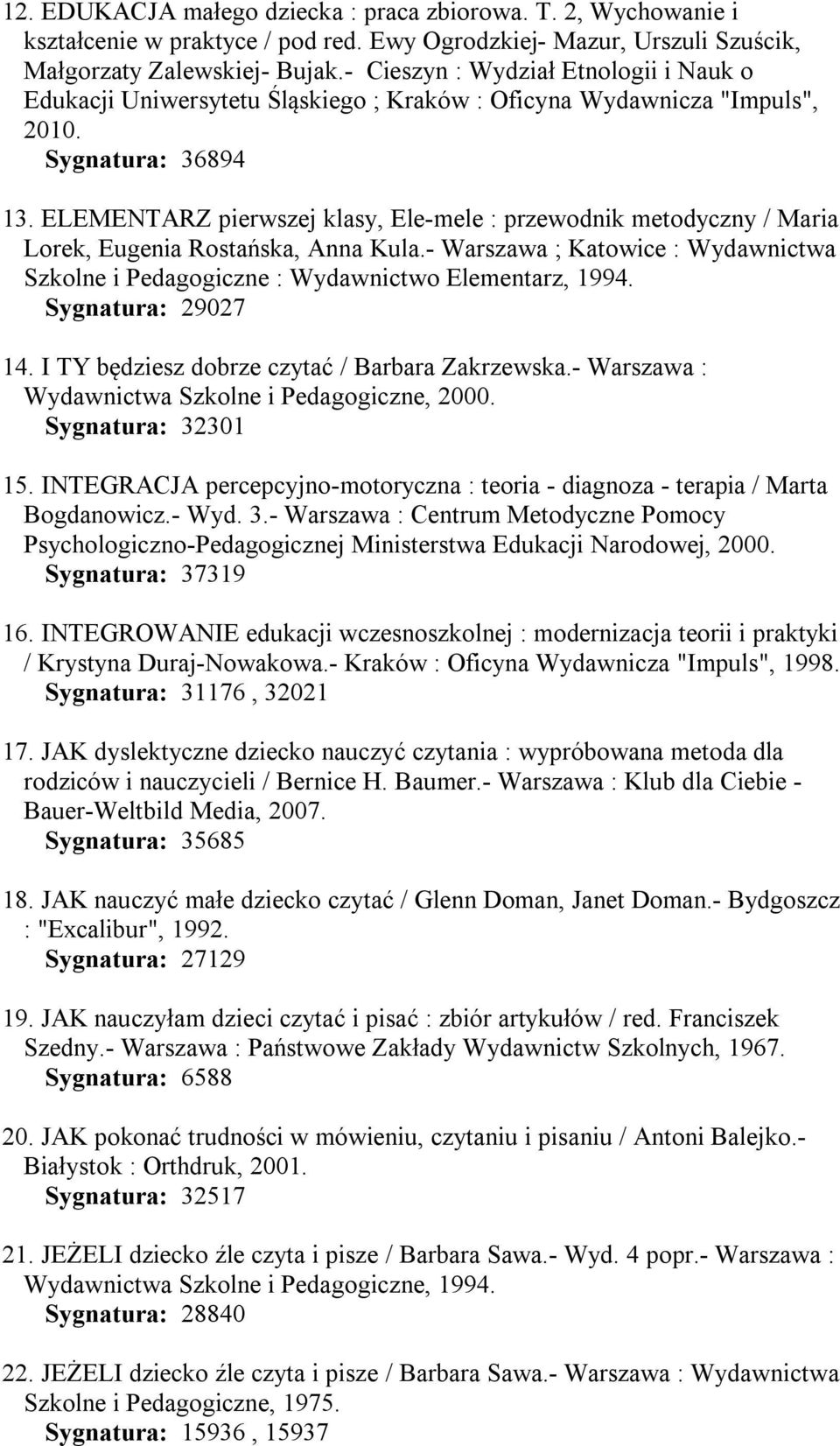 12. EDUKACJA małego dziecka : praca zbiorowa. T. 2, Wychowanie i kształcenie w praktyce / pod red. Ewy Ogrodzkiej- Mazur, Urszuli Szuścik, Małgorzaty Zalewskiej- Bujak.- Cieszyn : Wydział Etnologii i Nauk o Edukacji Uniwersytetu Śląskiego ; Kraków : Oficyna Wydawnicza "Impuls", 2010.
Sygnatura: 36894

13. ELEMENTARZ pierwszej klasy, Ele-mele : przewodnik metodyczny / Maria Lorek, Eugenia Rostańska, Anna Kula.- Warszawa ; Katowice : Wydawnictwa Szkolne i Pedagogiczne : Wydawnictwo Elementarz, 1994.
Sygnatura: 29027

14. I TY będziesz dobrze czytać / Barbara Zakrzewska.- Warszawa : Wydawnictwa Szkolne i Pedagogiczne, 2000.
Sygnatura: 32301

15. INTEGRACJA percepcyjno-motoryczna : teoria - diagnoza - terapia / Marta Bogdanowicz.- Wyd. 3.- Warszawa : Centrum Metodyczne Pomocy Psychologiczno-Pedagogicznej Ministerstwa Edukacji Narodowej, 2000.
Sygnatura: 37319

16. INTEGROWANIE edukacji wczesnoszkolnej : modernizacja teorii i praktyki / Krystyna Duraj-Nowakowa.- Kraków : Oficyna Wydawnicza "Impuls", 1998.
Sygnatura: 31176 , 32021

17. JAK dyslektyczne dziecko nauczyć czytania : wypróbowana metoda dla rodziców i nauczycieli / Bernice H. Baumer.- Warszawa : Klub dla Ciebie - Bauer-Weltbild Media, 2007.
Sygnatura: 35685

18. JAK nauczyć małe dziecko czytać / Glenn Doman, Janet Doman.- Bydgoszcz : "Excalibur", 1992.
Sygnatura: 27129

19. JAK nauczyłam dzieci czytać i pisać : zbiór artykułów / red. Franciszek Szedny.- Warszawa : Państwowe Zakłady Wydawnictw Szkolnych, 1967.
Sygnatura: 6588

20. JAK pokonać trudności w mówieniu, czytaniu i pisaniu / Antoni Balejko.- Białystok : Orthdruk, 2001.
Sygnatura: 32517

21. JEŻELI dziecko źle czyta i pisze / Barbara Sawa.- Wyd. 4 popr.- Warszawa : Wydawnictwa Szkolne i Pedagogiczne, 1994.
Sygnatura: 28840

22. JEŻELI dziecko źle czyta i pisze / Barbara Sawa.- Warszawa : Wydawnictwa Szkolne i Pedagogiczne, 1975.
Sygnatura: 15936 , 15937